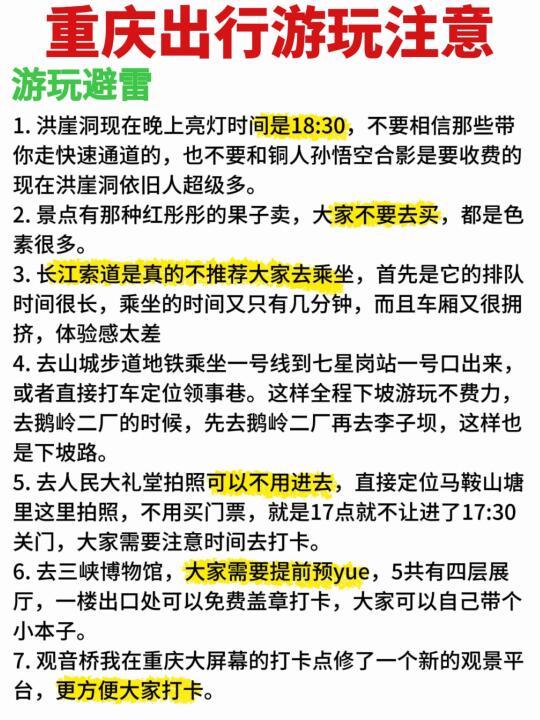 重庆出行游玩注意

游玩避雷

1. 洪崖洞现在晚上亮灯时间是18:30，不要相信那些带你走快速通道的，也不要和铜人孙悟空合影是要收费的现在洪崖洞依旧人超级多。

2. 景点有那种红彤彤的果子卖，大家不要去买，都是色素很多。

3. 长江索道是真的不推荐大家去乘坐，首先是它的排队时间很长，乘坐的时间又只有几分钟，而且车厢又很拥挤，体验感太差

4. 去山城步道地铁乘坐一号线到七星岗站一号口出来，或者直接打车定位领事巷。这样全程下坡游玩不费力，去鹅岭二厂的时候，先去鹅岭二厂再去李子坝，这样也是下坡路。

5. 去人民大礼堂拍照可以不用进去，直接定位马鞍山塘里这里拍照，不用买门票，就是17点就不让进了17:30关门，大家需要注意时间去打卡。

6. 去三峡博物馆，大家需要提前预yue，5共有四层展厅，一楼出口处可以免费盖章打卡，大家可以自己带个小本子。

7. 观音桥我在重庆大屏幕的打卡点修了一个新的观景平台，更方便大家打卡。